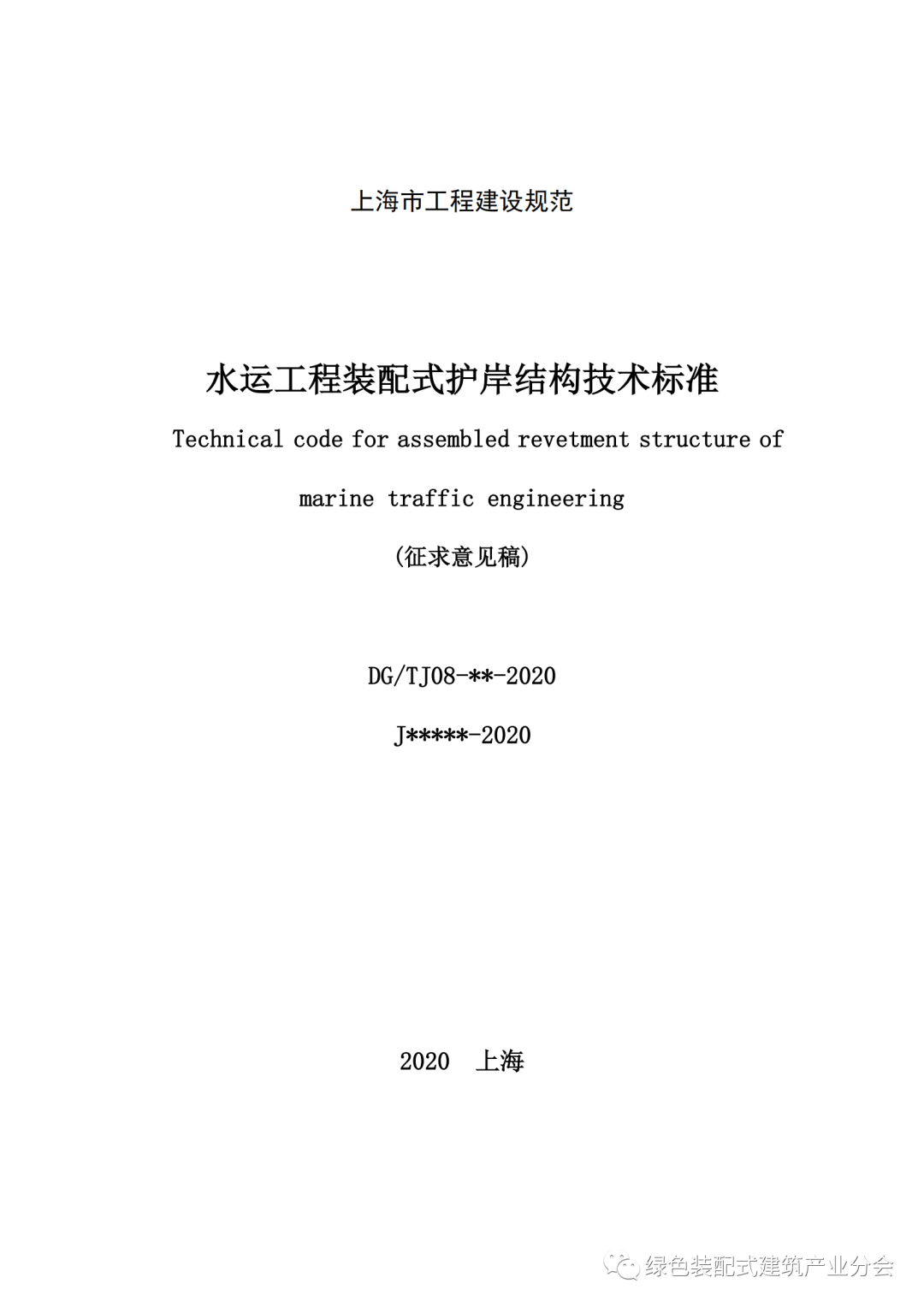 上海市工程建设规范

水运工程装配式护岸结构技术标准

Technical code for assembled revetment structure of marine traffic engineering

(征求意见稿)

DG/TJ08-**-2020

J*****-2020

2020 上海

绿色装配式建筑产业分会